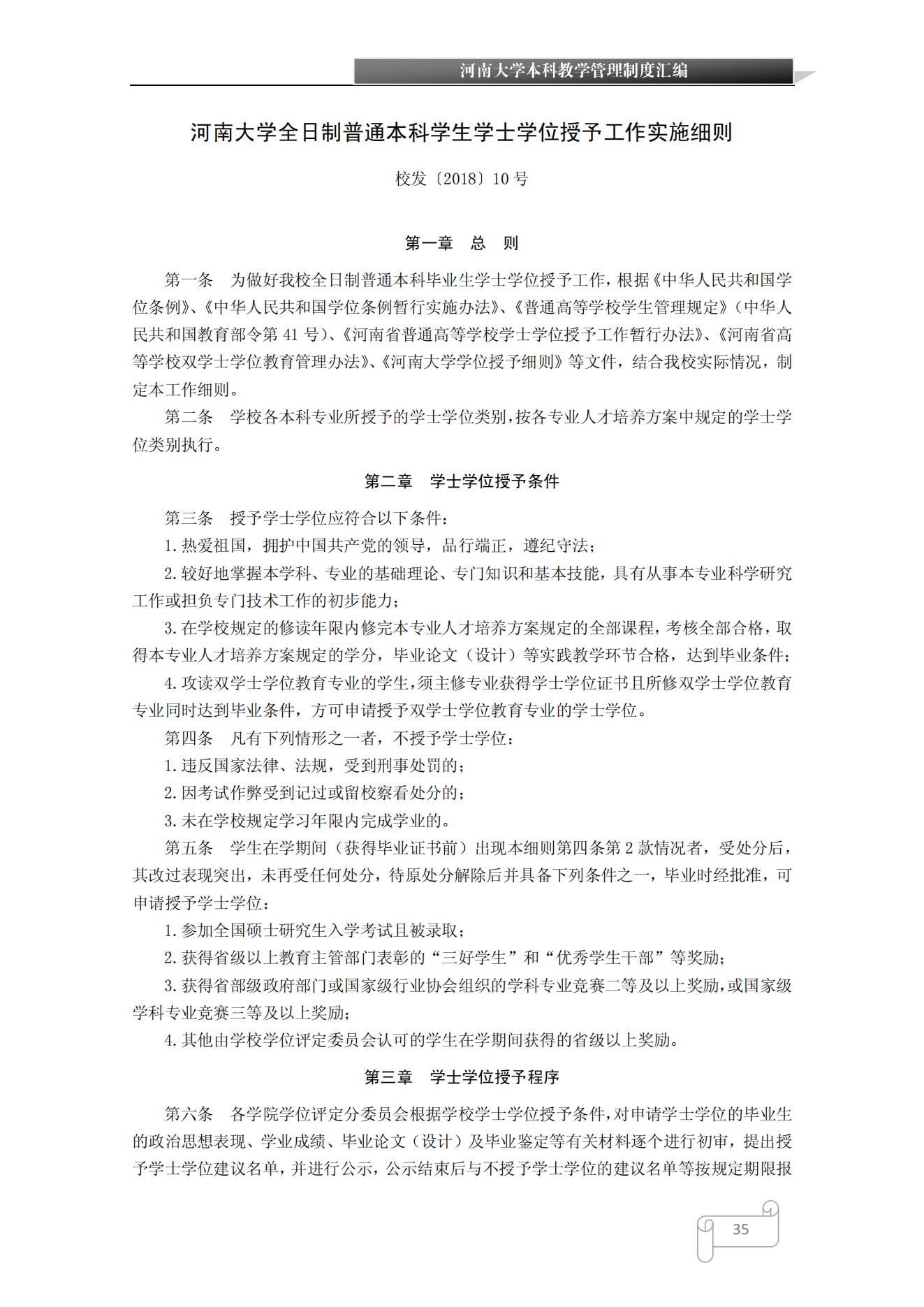 河南大学本科教学管理制度汇编

河南大学全日制普通本科学生学士学位授予工作实施细则

校发〔2018〕10 号

第一章　总　则

第一条　为做好我校全日制普通本科毕业生学士学位授予工作，根据《中华人民共和国学位条例》、《中华人民共和国学位条例暂行实施办法》、《普通高等学校学生管理规定》（中华人民共和国教育部令第 41 号）、《河南省普通高等学校学士学位授予工作暂行办法》、《河南省高等学校双学士学位教育管理办法》、《河南大学学位授予细则》等文件，结合我校实际情况，制定本工作细则。

第二条　学校各本科专业所授予的学士学位类别，按各专业人才培养方案中规定的学士学位类别执行。

第二章　学士学位授予条件

第三条　授予学士学位应符合以下条件：

1. 热爱祖国，拥护中国共产党的领导，品行端正，遵纪守法；

2. 较好地掌握本学科、专业的基础理论、专门知识和基本技能，具有从事本专业科学研究工作或担负专门技术工作的初步能力；

3. 在学校规定的修读年限内修完本专业人才培养方案规定的全部课程，考核全部合格，取得本专业人才培养方案规定的学分，毕业论文（设计）等实践教学环节合格，达到毕业条件；

4. 攻读双学士学位教育专业的学生，须主修专业获得学士学位证书且所修双学士学位教育专业同时达到毕业条件，方可申请授予双学士学位教育专业的学士学位。

第四条　凡有下列情形之一者，不授予学士学位：

1. 违反国家法律、法规，受到刑事处罚的；

2. 因考试作弊受到记过或留校察看处分的；

3. 未在学校规定学习年限内完成学业的。

第五条　学生在学期间（获得毕业证书前）出现本细则第四条第 2 款情况者，受处分后，其改过表现突出，未再受任何处分，待原处分解除后并具备下列条件之一，毕业时经批准，可申请授予学士学位：

1. 参加全国硕士研究生入学考试且被录取；

2. 获得省级以上教育主管部门表彰的“三好学生”和“优秀学生干部”等奖励；

3. 获得省部级政府部门或国家级行业协会组织的学科专业竞赛二等及以上奖励，或国家级学科专业竞赛三等及以上奖励；

4. 其他由学校学位评定委员会认可的学生在学期间获得的省级以上奖励。

第三章　学士学位授予程序

第六条　各学院学位评定分委员会根据学校学士学位授予条件，对申请学士学位的毕业生的政治思想表现、学业成绩、毕业论文（设计）及毕业鉴定等有关材料逐个进行初审，提出授予学士学位建议名单，并进行公示，公示结束后与不授予学士学位的建议名单等按规定期限报

35